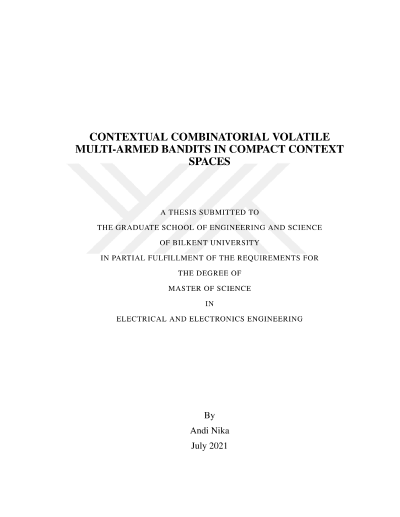 CONTEXTUAL COMBINATORIAL VOLATILE MULTI-ARMED BANDITS IN COMPACT CONTEXT SPACES

A THESIS SUBMITTED TO

THE GRADUATE SCHOOL OF ENGINEERING AND SCIENCE

OF BILKENT UNIVERSITY

IN PARTIAL FULFILLMENT OF THE REQUIREMENTS FOR

THE DEGREE OF

MASTER OF SCIENCE

IN

ELECTRICAL AND ELECTRONICS ENGINEERING

By

Andi Nika

July 2021